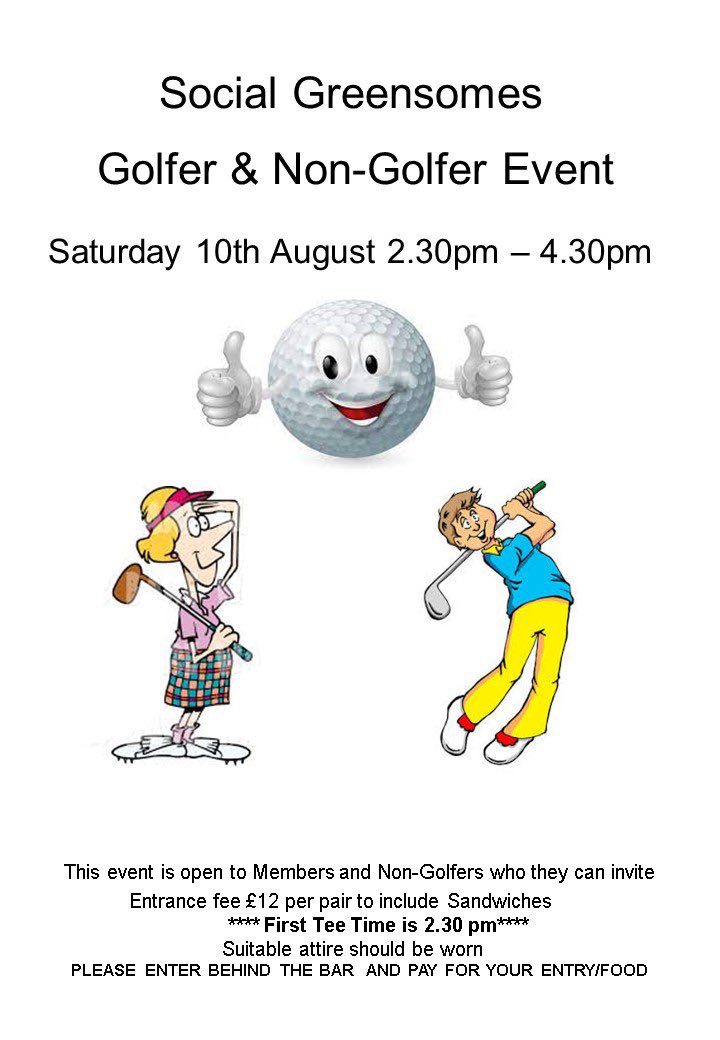 Social Greensomes

Golfer & Non-Golfer Event

Saturday 10th August 2.30pm – 4.30pm

This event is open to Members and Non-Golfers who they can invite

Entrance fee £12 per pair to include Sandwiches

**** First Tee Time is 2.30 pm****

Suitable attire should be worn

PLEASE ENTER BEHIND THE BAR AND PAY FOR YOUR ENTRY/FOOD